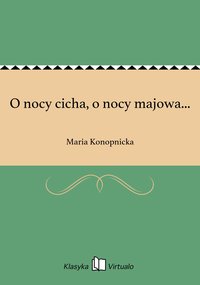 O nocy cicha, o nocy majowa...

Maria Konopnicka

Klasyka Virtualo